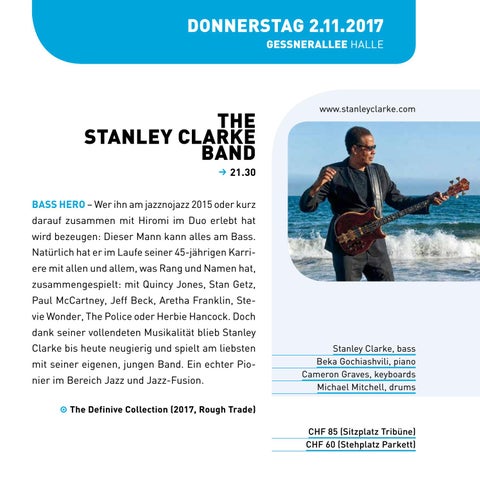 DONNERSTAG 2.11.2017
GESSNERALLEE HALLE

THE
STANLEY CLARKE
BAND

→ 21.30

BASS HERO – Wer ihn am jazznojazz 2015 oder kurz darauf zusammen mit Hiromi im Duo erlebt hat wird bezeugen: Dieser Mann kann alles am Bass. Natürlich hat er im Laufe seiner 45-jährigen Karriere mit allen und allem, was Rang und Namen hat, zusammengespielt: mit Quincy Jones, Stan Getz, Paul McCartney, Jeff Beck, Aretha Franklin, Stevie Wonder, The Police oder Herbie Hancock. Doch dank seiner vollendeten Musikalität blieb Stanley Clarke bis heute neugierig und spielt am liebsten mit seiner eigenen, jungen Band. Ein echter Pionier im Bereich Jazz und Jazz-Fusion.

The Definive Collection (2017, Rough Trade)

www.stanleyclarke.com

Stanley Clarke, bass
Beka Gochiashvili, piano
Cameron Graves, keyboards
Michael Mitchell, drums

CHF 85 (Sitzplatz Tribüne)
CHF 60 (Stehplatz Parkett)